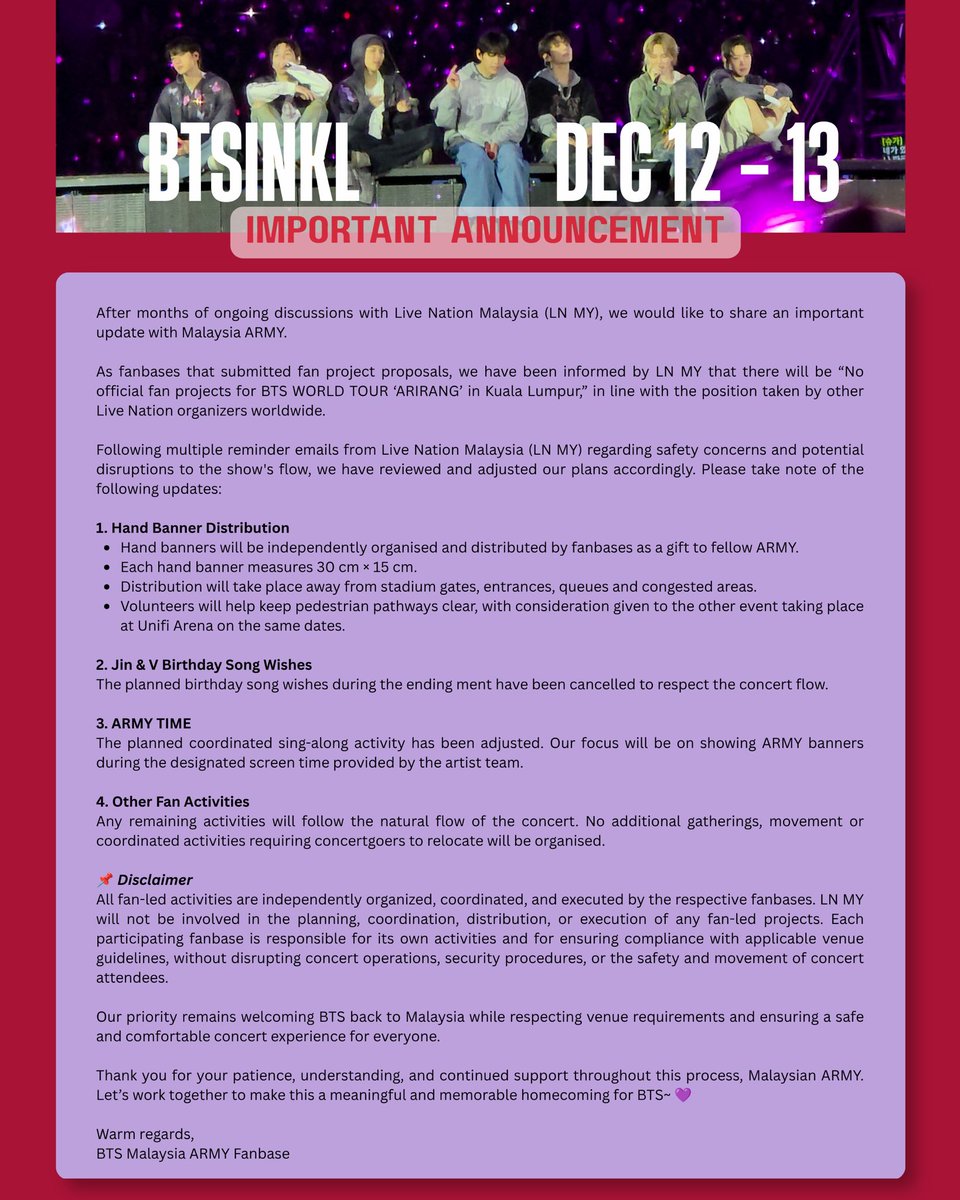 BTSINKL DEC 12 - 13

IMPORTANT ANNOUNCEMENT

After months of ongoing discussions with Live Nation Malaysia (LN MY), we would like to share an important update with Malaysia ARMY.

As fanbases that submitted fan project proposals, we have been informed by LN MY that there will be "No official fan projects for BTS WORLD TOUR 'ARIRANG' in Kuala Lumpur," in line with the position taken by other Live Nation organizers worldwide.

Following multiple reminder emails from Live Nation Malaysia (LN MY) regarding safety concerns and potential disruptions to the show's flow, we have reviewed and adjusted our plans accordingly. Please take note of the following updates:

1. Hand Banner Distribution
• Hand banners will be independently organised and distributed by fanbases as a gift to fellow ARMY.
• Each hand banner measures 30 cm × 15 cm.
• Distribution will take place away from stadium gates, entrances, queues and congested areas.
• Volunteers will help keep pedestrian pathways clear, with consideration given to the other event taking place at Unifi Arena on the same dates.

2. Jin & V Birthday Song Wishes
The planned birthday song wishes during the ending ment have been cancelled to respect the concert flow.

3. ARMY TIME
The planned coordinated sing-along activity has been adjusted. Our focus will be on showing ARMY banners during the designated screen time provided by the artist team.

4. Other Fan Activities
Any remaining activities will follow the natural flow of the concert. No additional gatherings, movement or coordinated activities requiring concertgoers to relocate will be organised.

📌 Disclaimer
All fan-led activities are independently organized, coordinated, and executed by the respective fanbases. LN MY will not be involved in the planning, coordination, distribution, or execution of any fan-led projects. Each participating fanbase is responsible for its own activities and for ensuring compliance with applicable venue guidelines, without disrupting concert operations, security procedures, or the safety and movement of concert attendees.

Our priority remains welcoming BTS back to Malaysia while respecting venue requirements and ensuring a safe and comfortable concert experience for everyone.

Thank you for your patience, understanding, and continued support throughout this process, Malaysian ARMY. Let's work together to make this a meaningful and memorable homecoming for BTS~ 💜

Warm regards,
BTS Malaysia ARMY Fanbase